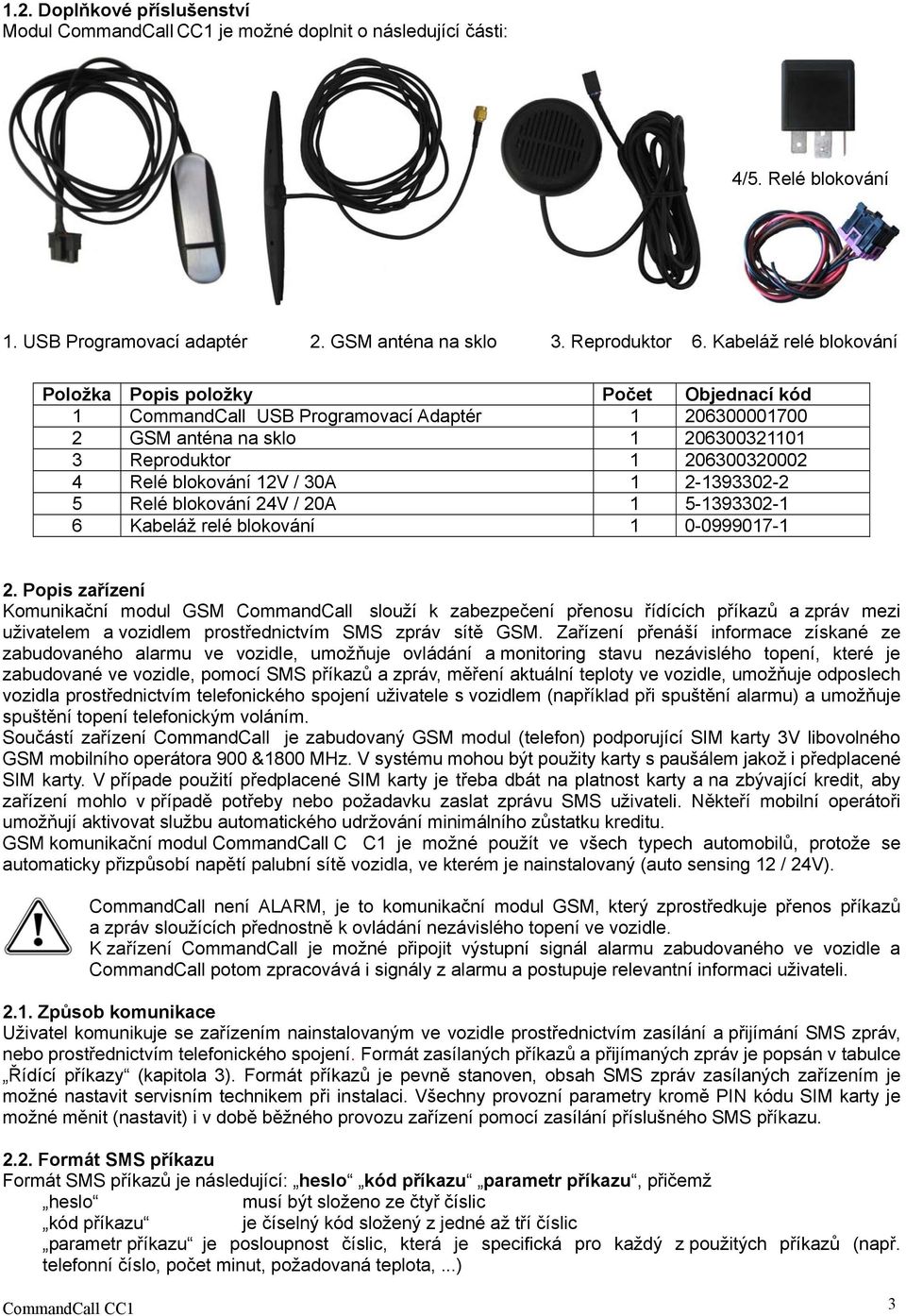 1.2. Doplňkové příslušenství
Modul CommandCall CC1 je možné doplnit o následující části:

4/5. Relé blokování

1. USB Programovací adaptér 2. GSM anténa na sklo 3. Reproduktor 6. Kabeláž relé blokování

| Položka | Popis položky | Počet | Objednací kód |
|---|---|---|---|
| 1 | CommandCall USB Programovací Adaptér | 1 | 206300001700 |
| 2 | GSM anténa na sklo | 1 | 206300321101 |
| 3 | Reproduktor | 1 | 206300320002 |
| 4 | Relé blokování 12V / 30A | 1 | 2-1393302-2 |
| 5 | Relé blokování 24V / 20A | 1 | 5-1393302-1 |
| 6 | Kabeláž relé blokování | 1 | 0-0999017-1 |

2. Popis zařízení
Komunikační modul GSM CommandCall slouží k zabezpečení přenosu řídících příkazů a zpráv mezi uživatelem a vozidlem prostřednictvím SMS zpráv sítě GSM. Zařízení přenáší informace získané ze zabudovaného alarmu ve vozidle, umožňuje ovládání a monitoring stavu nezávislého topení, které je zabudované ve vozidle, pomocí SMS příkazů a zpráv, měření aktuální teploty ve vozidle, umožňuje odposlech vozidla prostřednictvím telefonického spojení uživatele s vozidlem (například při spuštění alarmu) a umožňuje spuštění topení telefonickým voláním.
Součástí zařízení CommandCall je zabudovaný GSM modul (telefon) podporující SIM karty 3V libovolného GSM mobilního operátora 900 &1800 MHz. V systému mohou být použity karty s paušálem jakož i předplacené SIM karty. V případe použití předplacené SIM karty je třeba dbát na platnost karty a na zbývající kredit, aby zařízení mohlo v případě potřeby nebo požadavku zaslat zprávu SMS uživateli. Někteří mobilní operátoři umožňují aktivovat službu automatického udržování minimálního zůstatku kreditu.
GSM komunikační modul CommandCall C C1 je možné použít ve všech typech automobilů, protože se automaticky přizpůsobí napětí palubní sítě vozidla, ve kterém je nainstalovaný (auto sensing 12 / 24V).

CommandCall není ALARM, je to komunikační modul GSM, který zprostředkuje přenos příkazů a zpráv sloužících přednostně k ovládání nezávislého topení ve vozidle.
K zařízení CommandCall je možné připojit výstupní signál alarmu zabudovaného ve vozidle a CommandCall potom zpracovává i signály z alarmu a postupuje relevantní informaci uživateli.

2.1. Způsob komunikace
Uživatel komunikuje se zařízením nainstalovaným ve vozidle prostřednictvím zasílání a přijímání SMS zpráv, nebo prostřednictvím telefonického spojení. Formát zasílaných příkazů a přijímaných zpráv je popsán v tabulce „Řídící příkazy“ (kapitola 3). Formát příkazů je pevně stanoven, obsah SMS zpráv zasílaných zařízením je možné nastavit servisním technikem při instalaci. Všechny provozní parametry kromě PIN kódu SIM karty je možné měnit (nastavit) i v době běžného provozu zařízení pomocí zasílání příslušného SMS příkazu.

2.2. Formát SMS příkazu
Formát SMS příkazů je následující: „heslo“ „kód příkazu“ „parametr příkazu“, přičemž
„heslo“ musí být složeno ze čtyř číslic
„kód příkazu“ je číselný kód složený z jedné až tří číslic
„parametr příkazu“ je posloupnost číslic, která je specifická pro každý z použitých příkazů (např. telefonní číslo, počet minut, požadovaná teplota, ...)

CommandCall CC1
3